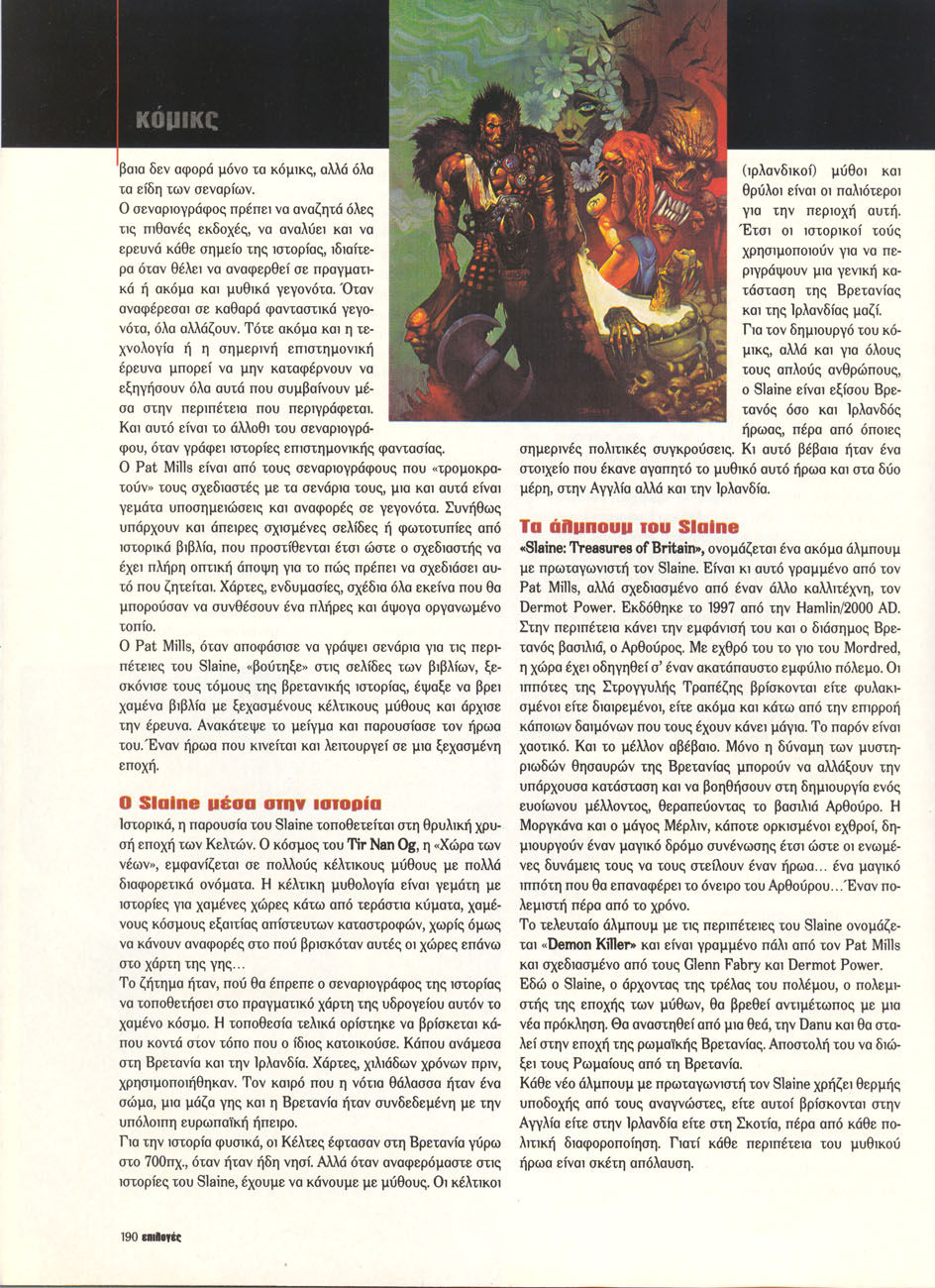 κόμικς

βαια δεν αφορά μόνο τα κόμικς, αλλά όλα τα είδη των σεναρίων.

Ο σεναριογράφος πρέπει να αναζητά όλες τις πιθανές εκδοχές, να αναλύει και να ερευνά κάθε σημείο της ιστορίας, ιδιαίτερα όταν θέλει να αναφερθεί σε πραγματικά ή ακόμα και μυθικά γεγονότα. Όταν αναφέρεσαι σε καθαρά φανταστικά γεγονότα, όλα αλλάζουν. Τότε ακόμα και η τεχνολογία ή η σημερινή επιστημονική έρευνα μπορεί να μην καταφέρνουν να εξηγήσουν όλα αυτά που συμβαίνουν μέσα στην περιπέτεια που περιγράφεται. Και αυτό είναι το άλλοθι του σεναριογράφου, όταν γράφει ιστορίες επιστημονικής φαντασίας.

Ο Pat Mills είναι από τους σεναριογράφους που «τρομοκρατούν» τους σχεδιαστές με τα σενάρια τους, μια και αυτά είναι γεμάτα υποσημειώσεις και αναφορές σε γεγονότα. Συνήθως υπάρχουν και άπειρες σχισμένες σελίδες ή φωτοτυπίες από ιστορικά βιβλία, που προστίθενται έτσι ώστε ο σχεδιαστής να έχει πλήρη οπτική άποψη για το πώς πρέπει να σχεδιάσει αυτό που ζητείται. Χάρτες, ενδυμασίες, σχέδια όλα εκείνα που θα μπορούσαν να συνθέσουν ένα πλήρες και άψογα οργανωμένο τοπίο.

Ο Pat Mills, όταν αποφάσισε να γράψει σενάρια για τις περιπέτειες του Slaine, «βούτηξε» στις σελίδες των βιβλίων, ξεσκόνισε τους τόμους της βρετανικής ιστορίας, έψαξε να βρει χαμένα βιβλία με ξεχασμένους κέλτικους μύθους και άρχισε την έρευνα. Ανακάτεψε το μείγμα και παρουσίασε τον ήρωα του. Έναν ήρωα που κινείται και λειτουργεί σε μια ξεχασμένη εποχή.

Ο Slaine μέσα στην ιστορία

Ιστορικά, η παρουσία του Slaine τοποθετείται στη θρυλική χρυσή εποχή των Κελτών. Ο κόσμος του Tir Nan Og, η «Χώρα των νέων», εμφανίζεται σε πολλούς κέλτικους μύθους με πολλά διαφορετικά ονόματα. Η κέλτικη μυθολογία είναι γεμάτη με ιστορίες για χαμένες χώρες κάτω από τεράστια κύματα, χαμένους κόσμους εξαιτίας απίστευτων καταστροφών, χωρίς όμως να κάνουν αναφορές στο πού βρισκόταν αυτές οι χώρες επάνω στο χάρτη της γης...

Το ζήτημα ήταν, πού θα έπρεπε ο σεναριογράφος της ιστορίας να τοποθετήσει στο πραγματικό χάρτη της υδρογείου αυτόν το χαμένο κόσμο. Η τοποθεσία τελικά ορίστηκε να βρίσκεται κάπου κοντά στον τόπο που ο ίδιος κατοικούσε. Κάπου ανάμεσα στη Βρετανία και την Ιρλανδία. Χάρτες, χιλιάδων χρόνων πριν, χρησιμοποιήθηκαν. Τον καιρό που η νότια θάλασσα ήταν ένα σώμα, μια μάζα γης και η Βρετανία ήταν συνδεδεμένη με την υπόλοιπη ευρωπαϊκή ήπειρο.

Για την ιστορία φυσικά, οι Κέλτες έφτασαν στη Βρετανία γύρω στο 700πχ., όταν ήταν ήδη νησί. Αλλά όταν αναφερόμαστε στις ιστορίες του Slaine, έχουμε να κάνουμε με μύθους. Οι κέλτικοι (ιρλανδικοί) μύθοι και θρύλοι είναι οι παλιότεροι για την περιοχή αυτή. Έτσι οι ιστορικοί τούς χρησιμοποιούν για να περιγράψουν μια γενική κατάσταση της Βρετανίας και της Ιρλανδίας μαζί.

Για τον δημιουργό του κόμικς, αλλά και για όλους τους απλούς ανθρώπους, ο Slaine είναι εξίσου Βρετανός όσο και Ιρλανδός ήρωας, πέρα από όποιες σημερινές πολιτικές συγκρούσεις. Κι αυτό βέβαια ήταν ένα στοιχείο που έκανε αγαπητό το μυθικό αυτό ήρωα και στα δύο μέρη, στην Αγγλία αλλά και την Ιρλανδία.

Τα άλμπουμ του Slaine

«Slaine: Treasures of Britain», ονομάζεται ένα ακόμα άλμπουμ με πρωταγωνιστή τον Slaine. Είναι κι αυτό γραμμένο από τον Pat Mills, αλλά σχεδιασμένο από έναν άλλο καλλιτέχνη, τον Dermot Power. Εκδόθηκε το 1997 από την Hamlin/2000 AD. Στην περιπέτεια κάνει την εμφάνισή του και ο διάσημος Βρετανός βασιλιά, ο Αρθούρος. Με εχθρό του το γιο του Mordred, η χώρα έχει οδηγηθεί σ' έναν ακατάπαυστο εμφύλιο πόλεμο. Οι ιππότες της Στρογγυλής Τραπέζης βρίσκονται είτε φυλακισμένοι είτε διαιρεμένοι, είτε ακόμα και κάτω από την επιρροή κάποιων δαιμόνων που τους έχουν κάνει μάγια. Το παρόν είναι χαοτικό. Και το μέλλον αβέβαιο. Μόνο η δύναμη των μυστηριωδών θησαυρών της Βρετανίας μπορούν να αλλάξουν την υπάρχουσα κατάσταση και να βοηθήσουν στη δημιουργία ενός ευοίωνου μέλλοντος, θεραπεύοντας το βασιλιά Αρθούρο. Η Μοργκάνα και ο μάγος Μέρλιν, κάποτε ορκισμένοι εχθροί, δημιουργούν έναν μαγικό δρόμο συνένωσης έτσι ώστε οι ενωμένες δυνάμεις τους να τους στείλουν έναν ήρωα... ένα μαγικό ιππότη που θα επαναφέρει το όνειρο του Αρθούρου... Έναν πολεμιστή πέρα από το χρόνο.

Το τελευταίο άλμπουμ με τις περιπέτειες του Slaine ονομάζεται «Demon Killer» και είναι γραμμένο πάλι από τον Pat Mills και σχεδιασμένο από τους Glenn Fabry και Dermot Power.

Εδώ ο Slaine, ο άρχοντας της τρέλας του πολέμου, ο πολεμιστής της εποχής των μύθων, θα βρεθεί αντιμέτωπος με μια νέα πρόκληση. Θα αναστηθεί από μια θεά, την Danu και θα σταλεί στην εποχή της ρωμαϊκής Βρετανίας. Αποστολή του να διώξει τους Ρωμαίους από τη Βρετανία.

Κάθε νέο άλμπουμ με πρωταγωνιστή τον Slaine χρήζει θερμής υποδοχής από τους αναγνώστες, είτε αυτοί βρίσκονται στην Αγγλία είτε στην Ιρλανδία είτε στη Σκοτία, πέρα από κάθε πολιτική διαφοροποίηση. Γιατί κάθε περιπέτεια του μυθικού ήρωα είναι σκέτη απόλαυση.

190 επιλογές